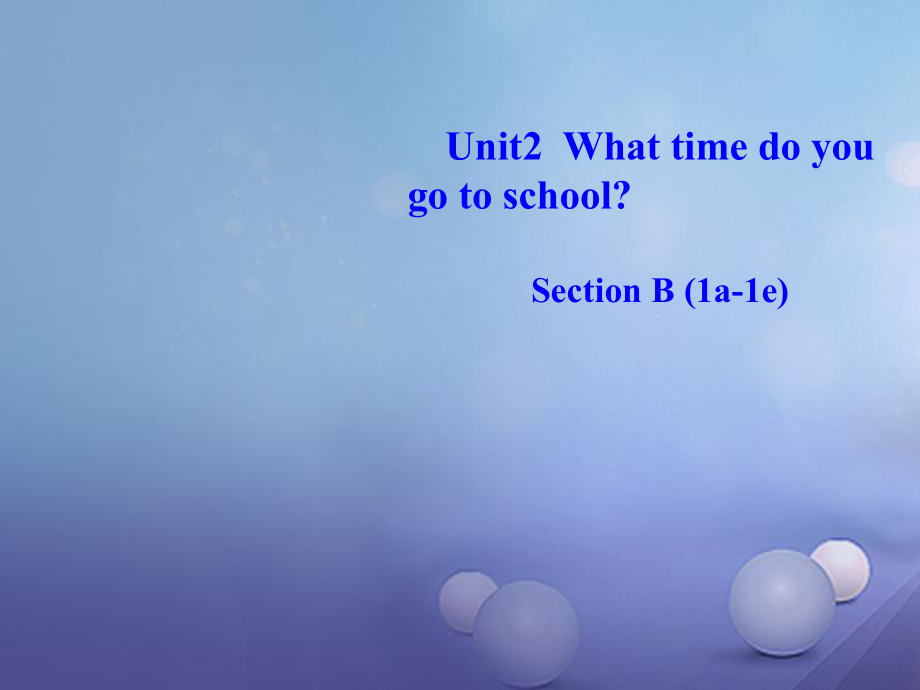 Unit2 What time do you go to school?

Section B (1a-1e)